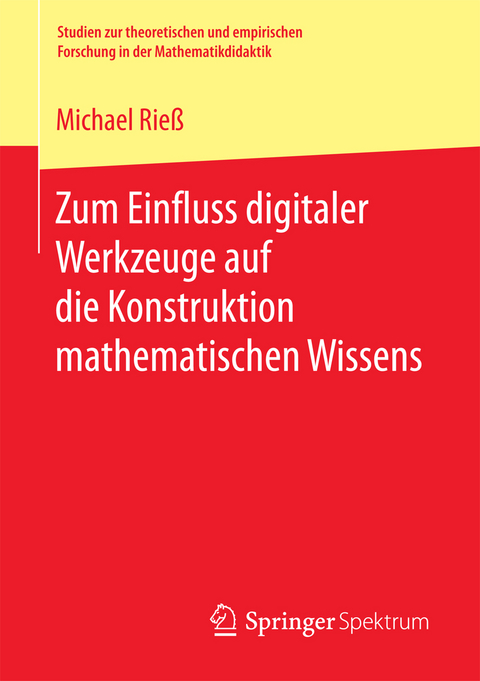 Studien zur theoretischen und empirischen Forschung in der Mathematikdidaktik

Michael Rieß

Zum Einfluss digitaler Werkzeuge auf die Konstruktion mathematischen Wissens

Springer Spektrum